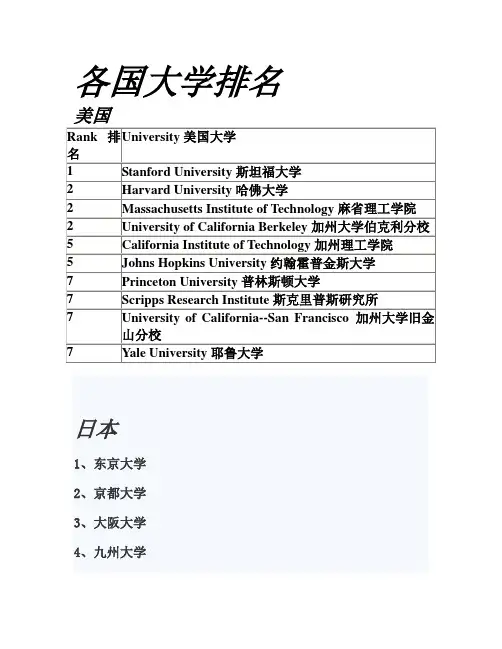 各国大学排名

美国

| Rank 排名 | University 美国大学 |
|---|---|
| 1 | Stanford University 斯坦福大学 |
| 2 | Harvard University 哈佛大学 |
| 2 | Massachusetts Institute of Technology 麻省理工学院 |
| 2 | University of California Berkeley 加州大学伯克利分校 |
| 5 | California Institute of Technology 加州理工学院 |
| 5 | Johns Hopkins University 约翰霍普金斯大学 |
| 7 | Princeton University 普林斯顿大学 |
| 7 | Scripps Research Institute 斯克里普斯研究所 |
| 7 | University of California--San Francisco 加州大学旧金山分校 |
| 7 | Yale University 耶鲁大学 |

日本

1、东京大学

2、京都大学

3、大阪大学

4、九州大学